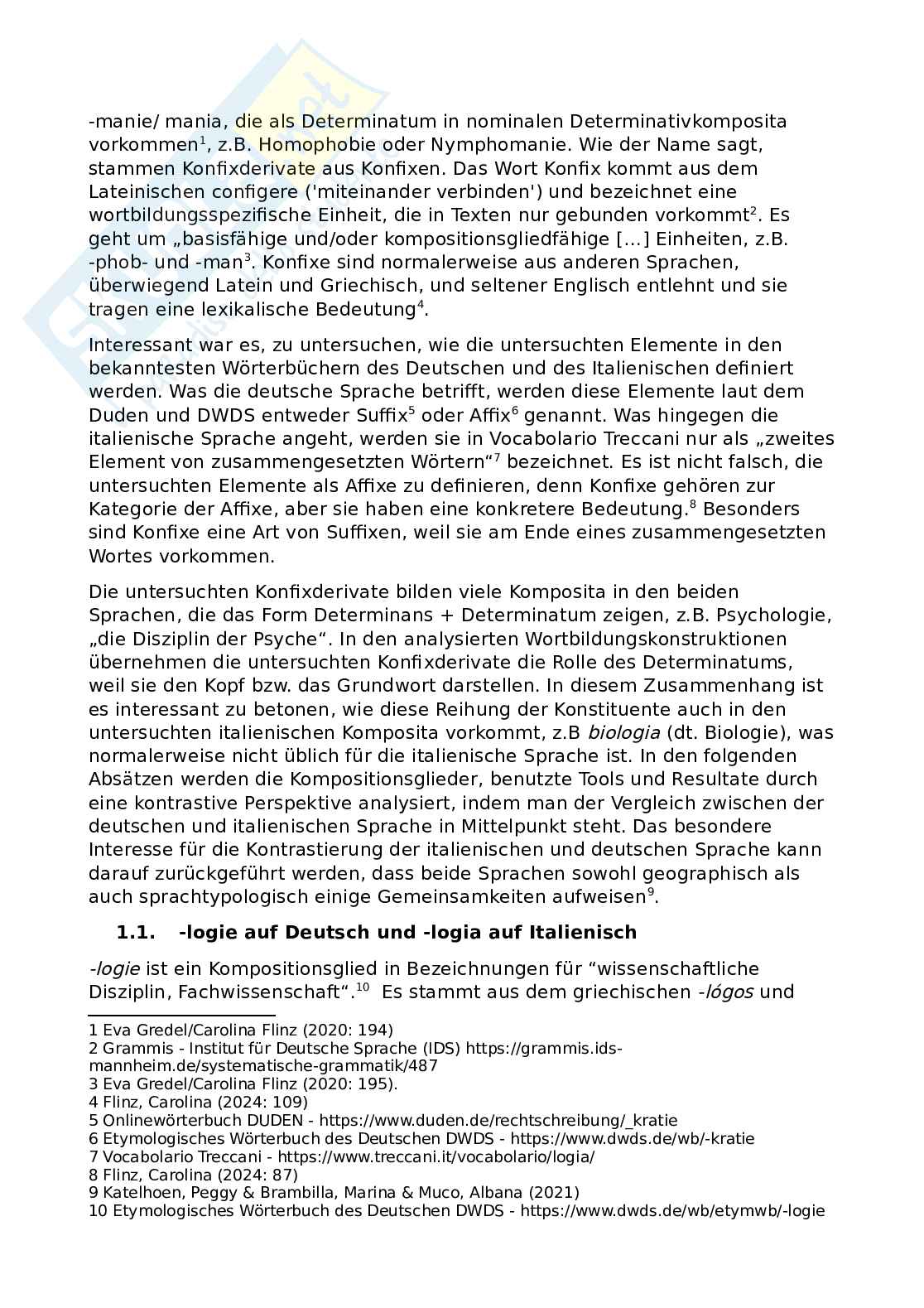 -manie/ mania, die als Determinatum in nominalen Determinativkomposita vorkommen$^1$, z.B. Homophobie oder Nymphomanie. Wie der Name sagt, stammen Konfixderivate aus Konfixen. Das Wort Konfix kommt aus dem Lateinischen configere ('miteinander verbinden') und bezeichnet eine wortbildungsspezifische Einheit, die in Texten nur gebunden vorkommt$^2$. Es geht um „basisfähige und/oder kompositionsgliedfähige [...] Einheiten, z.B. -phob- und -man$^3$. Konfixe sind normalerweise aus anderen Sprachen, überwiegend Latein und Griechisch, und seltener Englisch entlehnt und sie tragen eine lexikalische Bedeutung$^4$.

Interessant war es, zu untersuchen, wie die untersuchten Elemente in den bekanntesten Wörterbüchern des Deutschen und des Italienischen definiert werden. Was die deutsche Sprache betrifft, werden diese Elemente laut dem Duden und DWDS entweder Suffix$^5$ oder Affix$^6$ genannt. Was hingegen die italienische Sprache angeht, werden sie in Vocabolario Treccani nur als „zweites Element von zusammengesetzten Wörtern“$^7$ bezeichnet. Es ist nicht falsch, die untersuchten Elemente als Affixe zu definieren, denn Konfixe gehören zur Kategorie der Affixe, aber sie haben eine konkretere Bedeutung.$^8$ Besonders sind Konfixe eine Art von Suffixen, weil sie am Ende eines zusammengesetzten Wortes vorkommen.

Die untersuchten Konfixderivate bilden viele Komposita in den beiden Sprachen, die das Form Determinans + Determinatum zeigen, z.B. Psychologie, „die Disziplin der Psyche“. In den analysierten Wortbildungskonstruktionen übernehmen die untersuchten Konfixderivate die Rolle des Determinatums, weil sie den Kopf bzw. das Grundwort darstellen. In diesem Zusammenhang ist es interessant zu betonen, wie diese Reihung der Konstituente auch in den untersuchten italienischen Komposita vorkommt, z.B biologia (dt. Biologie), was normalerweise nicht üblich für die italienische Sprache ist. In den folgenden Absätzen werden die Kompositionsglieder, benutzte Tools und Resultate durch eine kontrastive Perspektive analysiert, indem man der Vergleich zwischen der deutschen und italienischen Sprache in Mittelpunkt steht. Das besondere Interesse für die Kontrastierung der italienischen und deutschen Sprache kann darauf zurückgeführt werden, dass beide Sprachen sowohl geographisch als auch sprachtypologisch einige Gemeinsamkeiten aufweisen$^9$.

1.1. -logie auf Deutsch und -logia auf Italienisch

-logie ist ein Kompositionsglied in Bezeichnungen für “wissenschaftliche Disziplin, Fachwissenschaft“.$^{10}$ Es stammt aus dem griechischen -lógos und

1 Eva Gredel/Carolina Flinz (2020: 194)
2 Grammis - Institut für Deutsche Sprache (IDS) https://grammis.ids-mannheim.de/systematische-grammatik/487
3 Eva Gredel/Carolina Flinz (2020: 195).
4 Flinz, Carolina (2024: 109)
5 Onlinewörterbuch DUDEN - https://www.duden.de/rechtschreibung/_kratie
6 Etymologisches Wörterbuch des Deutschen DWDS - https://www.dwds.de/wb/-kratie
7 Vocabolario Treccani - https://www.treccani.it/vocabolario/logia/
8 Flinz, Carolina (2024: 87)
9 Katelhoen, Peggy & Brambilla, Marina & Muco, Albana (2021)
10 Etymologisches Wörterbuch des Deutschen DWDS - https://www.dwds.de/wb/etymwb/-logie